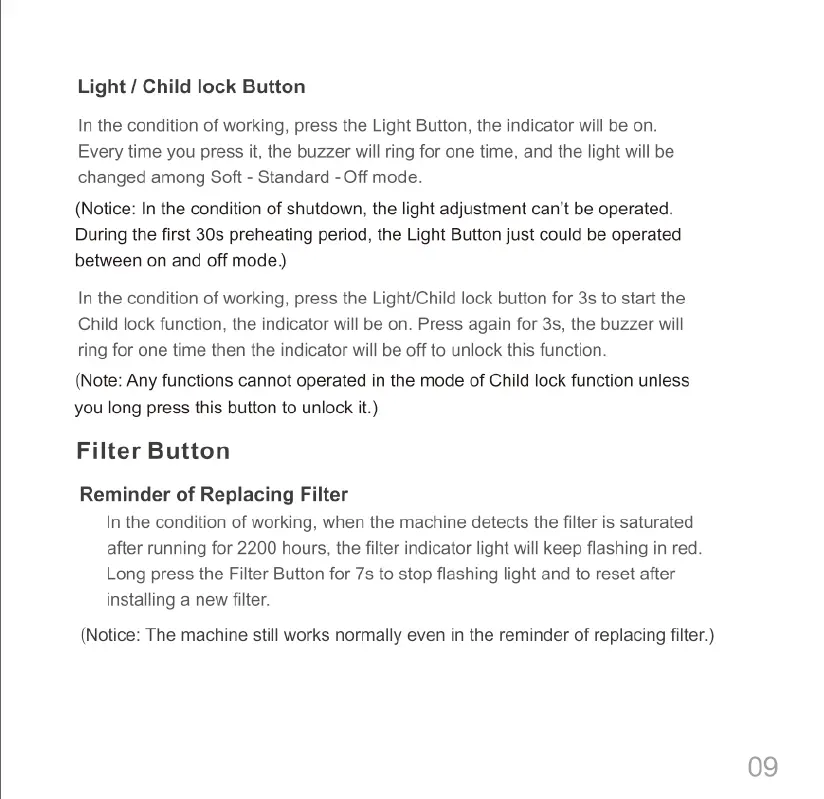 Light / Child lock Button

In the condition of working, press the Light Button, the indicator will be on. Every time you press it, the buzzer will ring for one time, and the light will be changed among Soft - Standard - Off mode.

(Notice: In the condition of shutdown, the light adjustment can't be operated. During the first 30s preheating period, the Light Button just could be operated between on and off mode.)

In the condition of working, press the Light/Child lock button for 3s to start the Child lock function, the indicator will be on. Press again for 3s, the buzzer will ring for one time then the indicator will be off to unlock this function.

(Note: Any functions cannot operated in the mode of Child lock function unless you long press this button to unlock it.)

Filter Button

Reminder of Replacing Filter

In the condition of working, when the machine detects the filter is saturated after running for 2200 hours, the filter indicator light will keep flashing in red. Long press the Filter Button for 7s to stop flashing light and to reset after installing a new filter.

(Notice: The machine still works normally even in the reminder of replacing filter.)

09